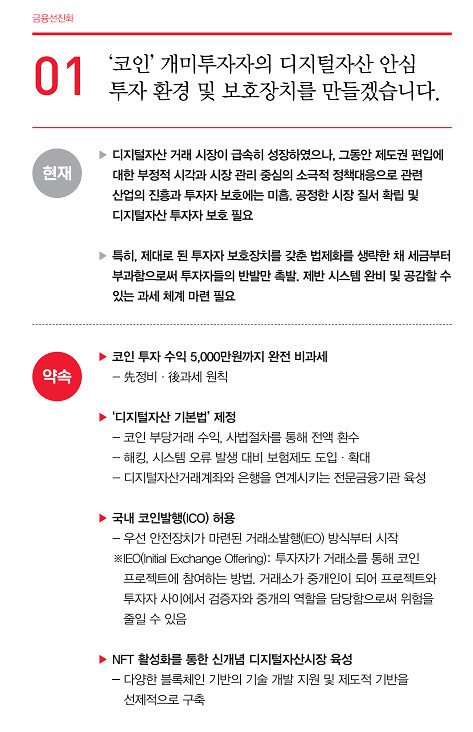 금융선진화

01 '코인' 개미투자자의 디지털자산 안심 투자 환경 및 보호장치를 만들겠습니다.

현재

▶ 디지털자산 거래 시장이 급속히 성장하였으나, 그동안 제도권 편입에 대한 부정적 시각과 시장 관리 중심의 소극적 정책대응으로 관련 산업의 진흥과 투자자 보호에는 미흡. 공정한 시장 질서 확립 및 디지털자산 투자자 보호 필요

▶ 특히, 제대로 된 투자자 보호장치를 갖춘 법제화를 생략한 채 세금부터 부과함으로써 투자자들의 반발만 촉발. 제반 시스템 완비 및 공감할 수 있는 과세 체계 마련 필요

약속

▶ 코인 투자 수익 5,000만원까지 완전 비과세
– 先정비 · 後과세 원칙

▶ '디지털자산 기본법' 제정
– 코인 부당거래 수익, 사법절차를 통해 전액 환수
– 해킹, 시스템 오류 발생 대비 보험제도 도입 · 확대
– 디지털자산거래계좌와 은행을 연계시키는 전문금융기관 육성

▶ 국내 코인발행(ICO) 허용
– 우선 안전장치가 마련된 거래소발행(IEO) 방식부터 시작
※IEO(Initial Exchange Offering): 투자자가 거래소를 통해 코인 프로젝트에 참여하는 방법. 거래소가 중개인이 되어 프로젝트와 투자자 사이에서 검증자와 중개의 역할을 담당함으로써 위험을 줄일 수 있음

▶ NFT 활성화를 통한 신개념 디지털자산시장 육성
– 다양한 블록체인 기반의 기술 개발 지원 및 제도적 기반을 선제적으로 구축